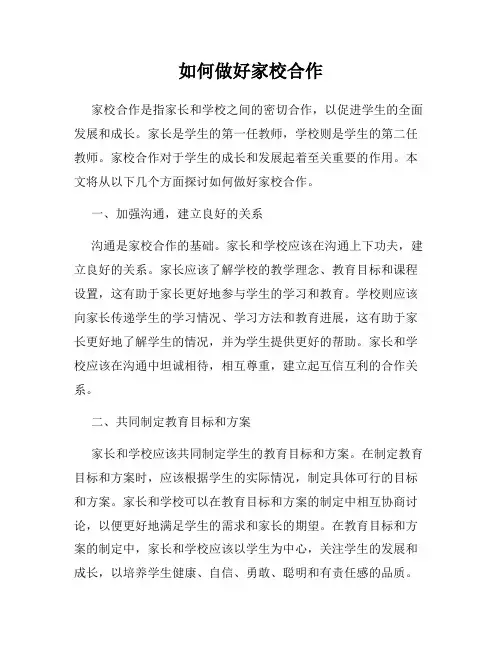 如何做好家校合作

家校合作是指家长和学校之间的密切合作，以促进学生的全面发展和成长。家长是学生的第一任教师，学校则是学生的第二任教师。家校合作对于学生的成长和发展起着至关重要的作用。本文将从以下几个方面探讨如何做好家校合作。

一、加强沟通，建立良好的关系

沟通是家校合作的基础。家长和学校应该在沟通上下功夫，建立良好的关系。家长应该了解学校的教学理念、教育目标和课程设置，这有助于家长更好地参与学生的学习和教育。学校则应该向家长传递学生的学习情况、学习方法和教育进展，这有助于家长更好地了解学生的情况，并为学生提供更好的帮助。家长和学校应该在沟通中坦诚相待，相互尊重，建立起互信互利的合作关系。

二、共同制定教育目标和方案

家长和学校应该共同制定学生的教育目标和方案。在制定教育目标和方案时，应该根据学生的实际情况，制定具体可行的目标和方案。家长和学校可以在教育目标和方案的制定中相互协商讨论，以便更好地满足学生的需求和家长的期望。在教育目标和方案的制定中，家长和学校应该以学生为中心，关注学生的发展和成长，以培养学生健康、自信、勇敢、聪明和有责任感的品质。